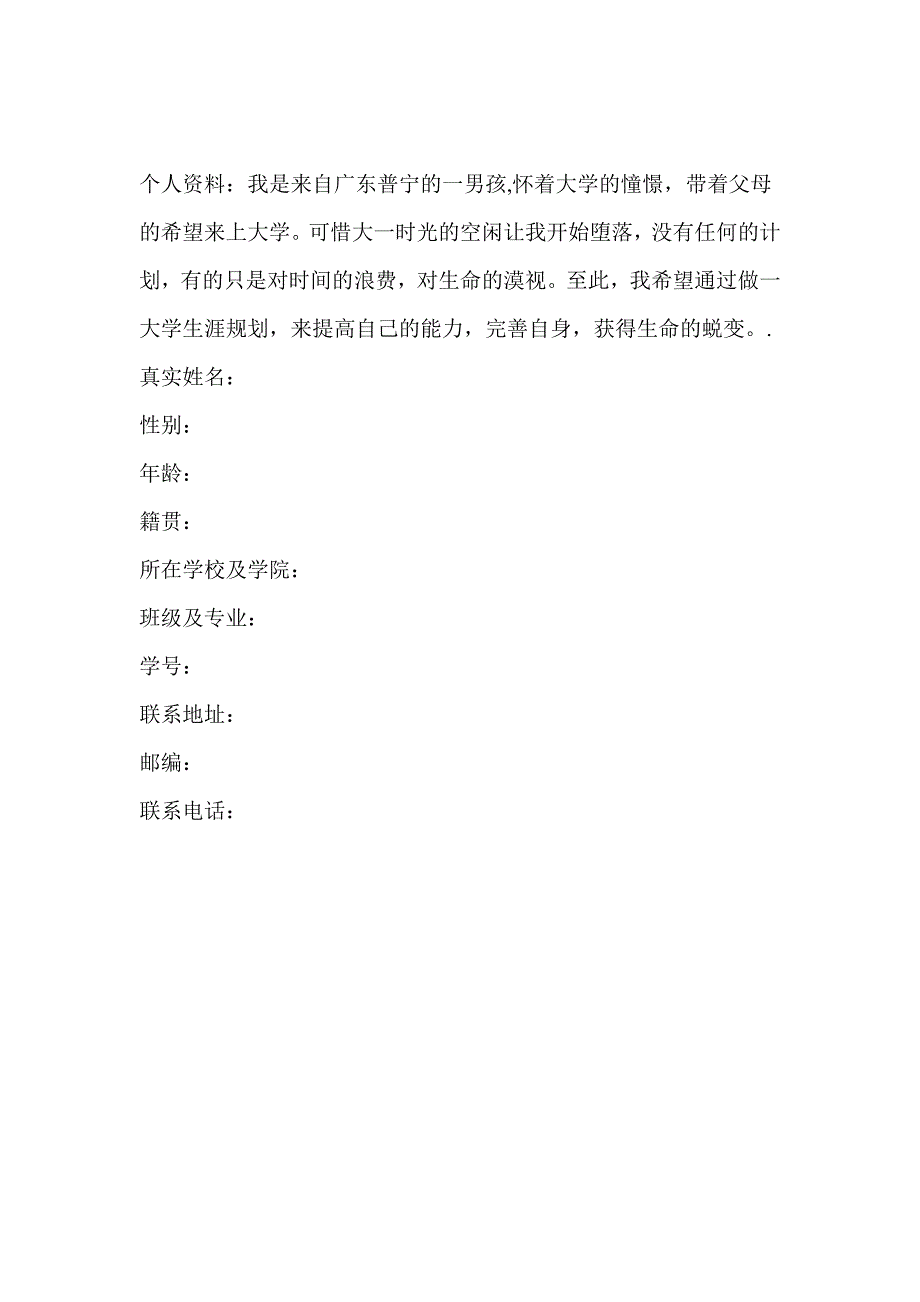 个人资料：我是来自广东普宁的一男孩,怀着大学的憧憬，带着父母的希望来上大学。可惜大一时光的空闲让我开始堕落，没有任何的计划，有的只是对时间的浪费，对生命的漠视。至此，我希望通过做一大学生涯规划，来提高自己的能力，完善自身，获得生命的蜕变。.

真实姓名：

性别：

年龄：

籍贯：

所在学校及学院：

班级及专业：

学号：

联系地址：

邮编：

联系电话：